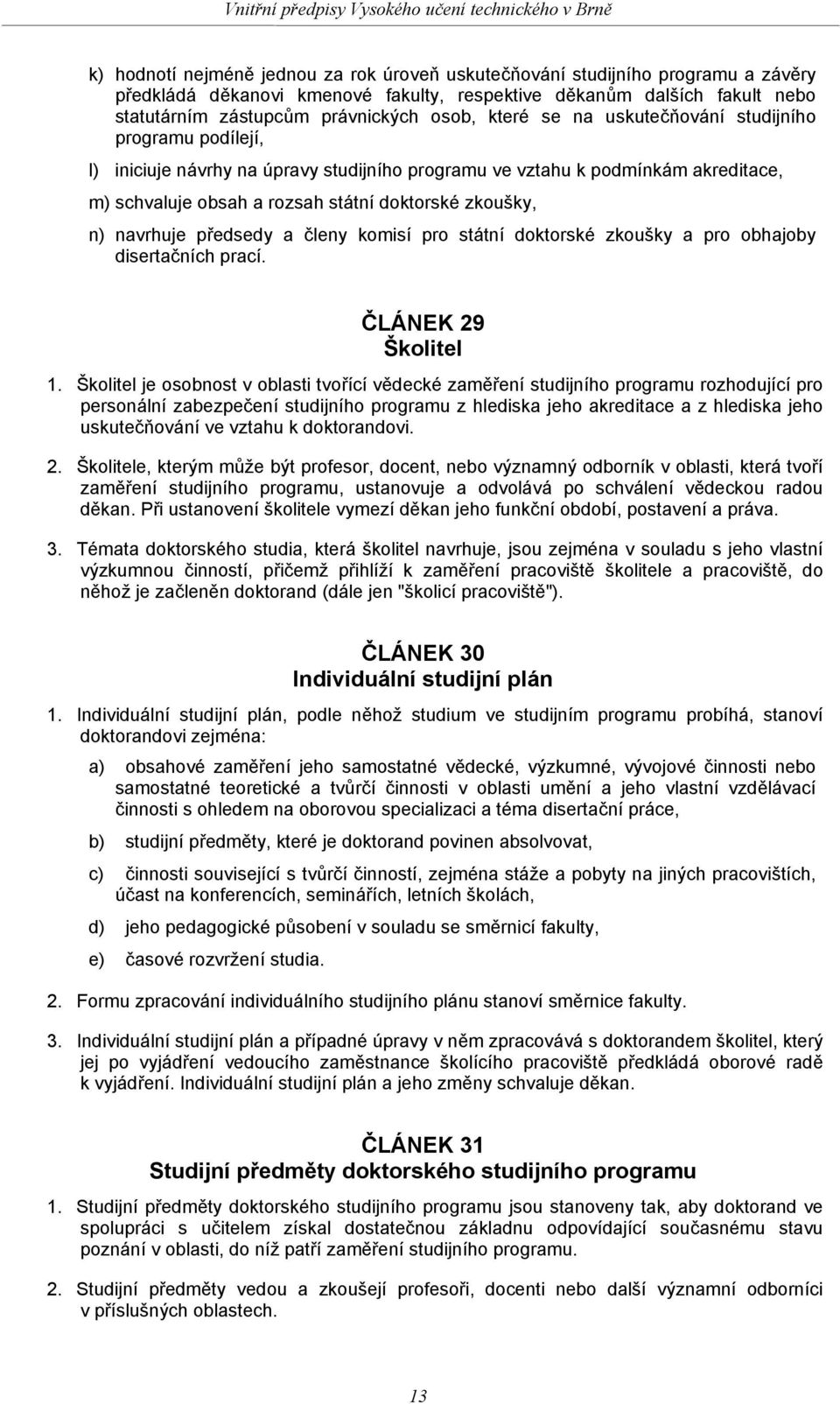 Vnitřní předpisy Vysokého učení technického v Brně

k) hodnotí nejméně jednou za rok úroveň uskutečňování studijního programu a závěry předkládá děkanovi kmenové fakulty, respektive děkanům dalších fakult nebo statutárním zástupcům právnických osob, které se na uskutečňování studijního programu podílejí,

l) iniciuje návrhy na úpravy studijního programu ve vztahu k podmínkám akreditace,

m) schvaluje obsah a rozsah státní doktorské zkoušky,

n) navrhuje předsedy a členy komisí pro státní doktorské zkoušky a pro obhajoby disertačních prací.

ČLÁNEK 29
Školitel

1. Školitel je osobnost v oblasti tvořící vědecké zaměření studijního programu rozhodující pro personální zabezpečení studijního programu z hlediska jeho akreditace a z hlediska jeho uskutečňování ve vztahu k doktorandovi.

2. Školitele, kterým může být profesor, docent, nebo významný odborník v oblasti, která tvoří zaměření studijního programu, ustanovuje a odvolává po schválení vědeckou radou děkan. Při ustanovení školitele vymezí děkan jeho funkční období, postavení a práva.

3. Témata doktorského studia, která školitel navrhuje, jsou zejména v souladu s jeho vlastní výzkumnou činností, přičemž přihlíží k zaměření pracoviště školitele a pracoviště, do něhož je začleněn doktorand (dále jen "školicí pracoviště").

ČLÁNEK 30
Individuální studijní plán

1. Individuální studijní plán, podle něhož studium ve studijním programu probíhá, stanoví doktorandovi zejména:

a) obsahové zaměření jeho samostatné vědecké, výzkumné, vývojové činnosti nebo samostatné teoretické a tvůrčí činnosti v oblasti umění a jeho vlastní vzdělávací činnosti s ohledem na oborovou specializaci a téma disertační práce,

b) studijní předměty, které je doktorand povinen absolvovat,

c) činnosti související s tvůrčí činností, zejména stáže a pobyty na jiných pracovištích, účast na konferencích, seminářích, letních školách,

d) jeho pedagogické působení v souladu se směrnicí fakulty,

e) časové rozvržení studia.

2. Formu zpracování individuálního studijního plánu stanoví směrnice fakulty.

3. Individuální studijní plán a případné úpravy v něm zpracovává s doktorandem školitel, který jej po vyjádření vedoucího zaměstnance školícího pracoviště předkládá oborové radě k vyjádření. Individuální studijní plán a jeho změny schvaluje děkan.

ČLÁNEK 31
Studijní předměty doktorského studijního programu

1. Studijní předměty doktorského studijního programu jsou stanoveny tak, aby doktorand ve spolupráci s učitelem získal dostatečnou základnu odpovídající současnému stavu poznání v oblasti, do níž patří zaměření studijního programu.

2. Studijní předměty vedou a zkoušejí profesoři, docenti nebo další významní odborníci v příslušných oblastech.

13